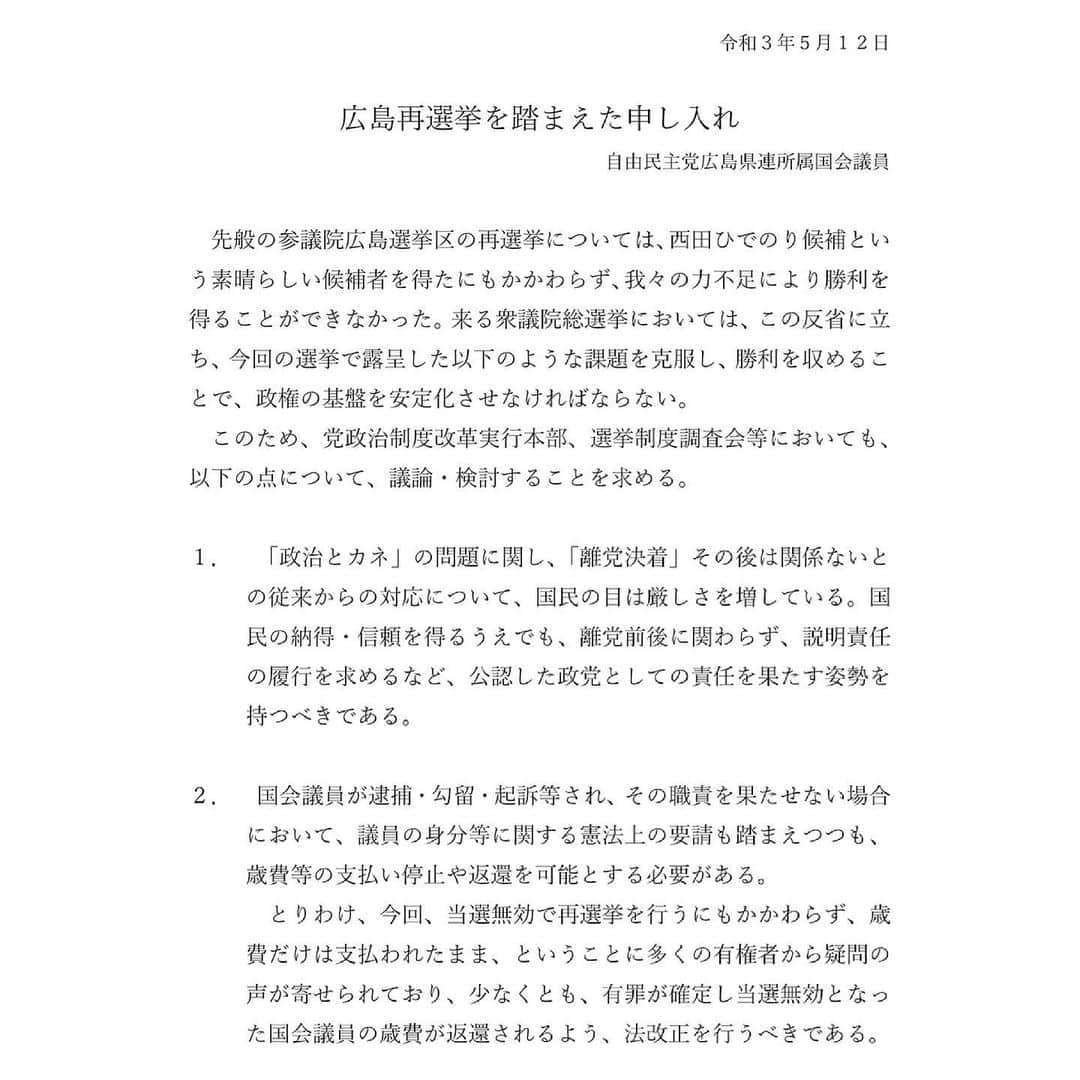 令和３年５月１２日

広島再選挙を踏まえた申し入れ

自由民主党広島県連所属国会議員

先般の参議院広島選挙区の再選挙については、西田ひでのり候補という素晴らしい候補者を得たにもかかわらず、我々の力不足により勝利を得ることができなかった。来る衆議院総選挙においては、この反省に立ち、今回の選挙で露呈した以下のような課題を克服し、勝利を収めることで、政権の基盤を安定化させなければならない。

このため、党政治制度改革実行本部、選挙制度調査会等においても、以下の点について、議論・検討することを求める。

１．「政治とカネ」の問題に関し、「離党決着」その後は関係ないとの従来からの対応について、国民の目は厳しさを増している。国民の納得・信頼を得るうえでも、離党前後に関わらず、説明責任の履行を求めるなど、公認した政党としての責任を果たす姿勢を持つべきである。

２．国会議員が逮捕・勾留・起訴等され、その職責を果たせない場合において、議員の身分等に関する憲法上の要請も踏まえつつも、歳費等の支払い停止や返還を可能とする必要がある。

とりわけ、今回、当選無効で再選挙を行うにもかかわらず、歳費だけは支払われたまま、ということに多くの有権者から疑問の声が寄せられており、少なくとも、有罪が確定し当選無効となった国会議員の歳費が返還されるよう、法改正を行うべきである。